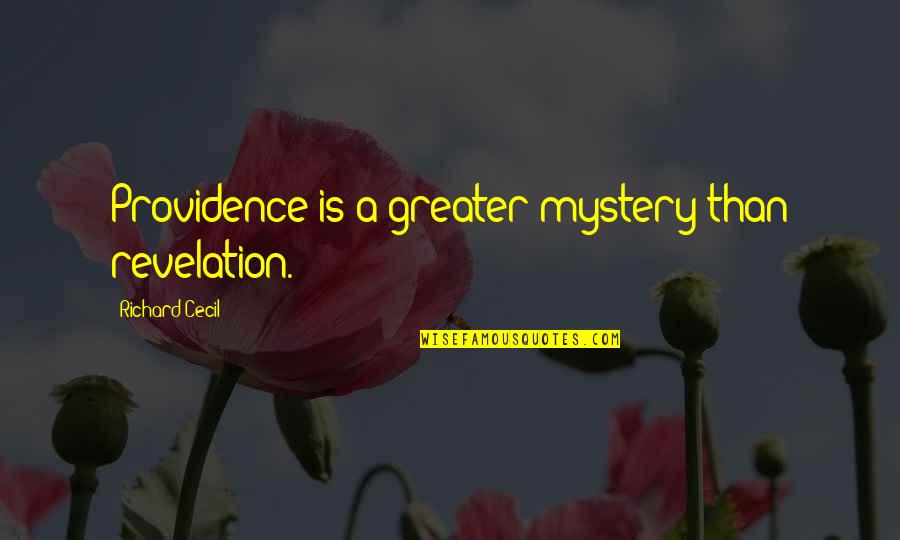 Providence is a greater mystery than revelation.

Richard Cecil

WISEFAMOUSQUOTES.COM